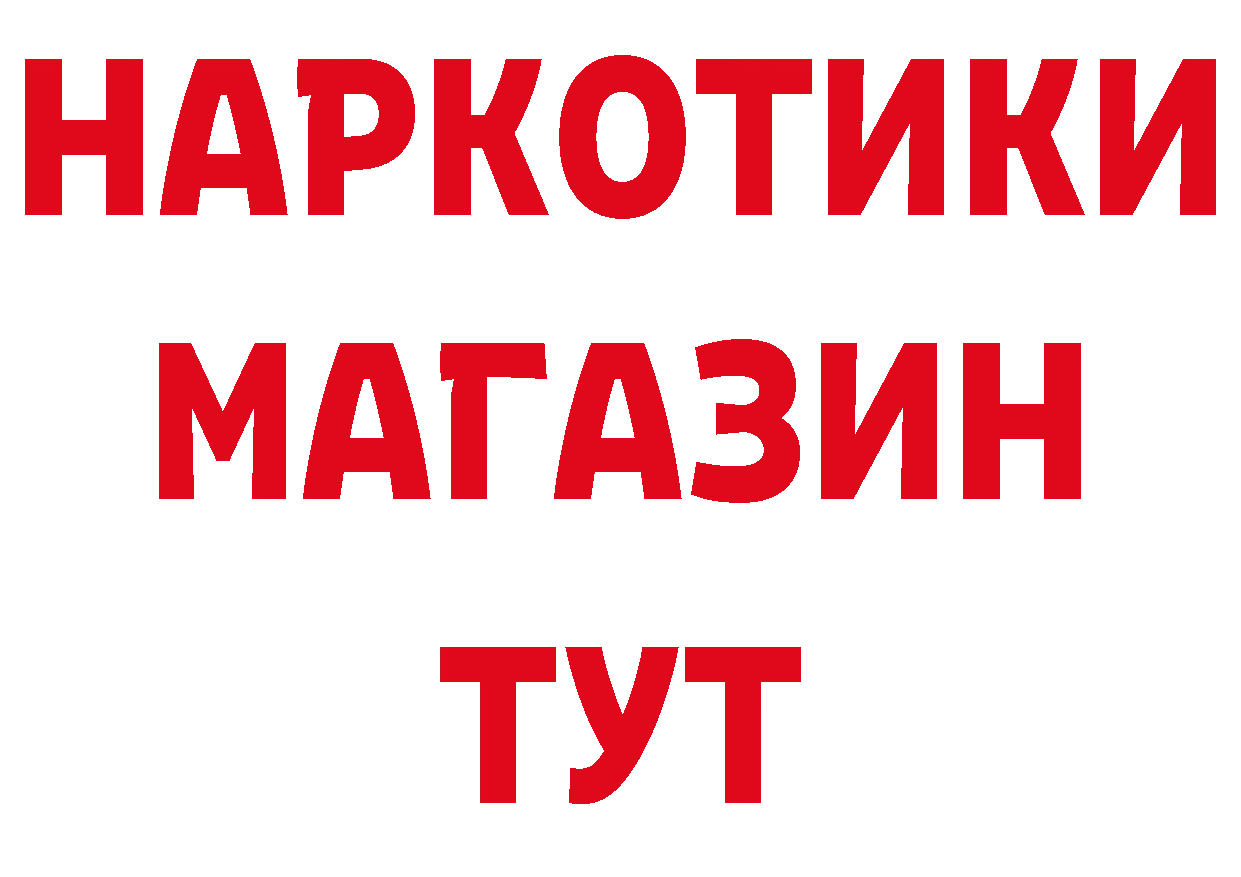 НАРКОТИКИ
МАГАЗИН
ТУТ